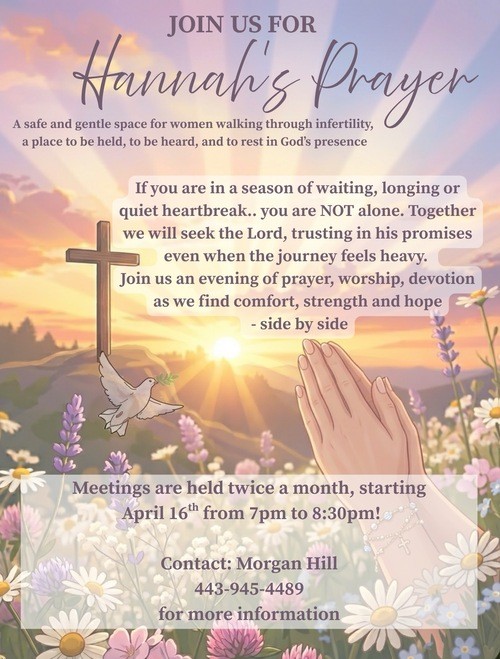 JOIN US FOR

Hannah's Prayer

A safe and gentle space for women walking through infertility, a place to be held, to be heard, and to rest in God's presence

If you are in a season of waiting, longing or quiet heartbreak.. you are NOT alone. Together we will seek the Lord, trusting in his promises even when the journey feels heavy. Join us an evening of prayer, worship, devotion as we find comfort, strength and hope - side by side

Meetings are held twice a month, starting April 16$^{th}$ from 7pm to 8:30pm!

Contact: Morgan Hill
443-945-4489
for more information